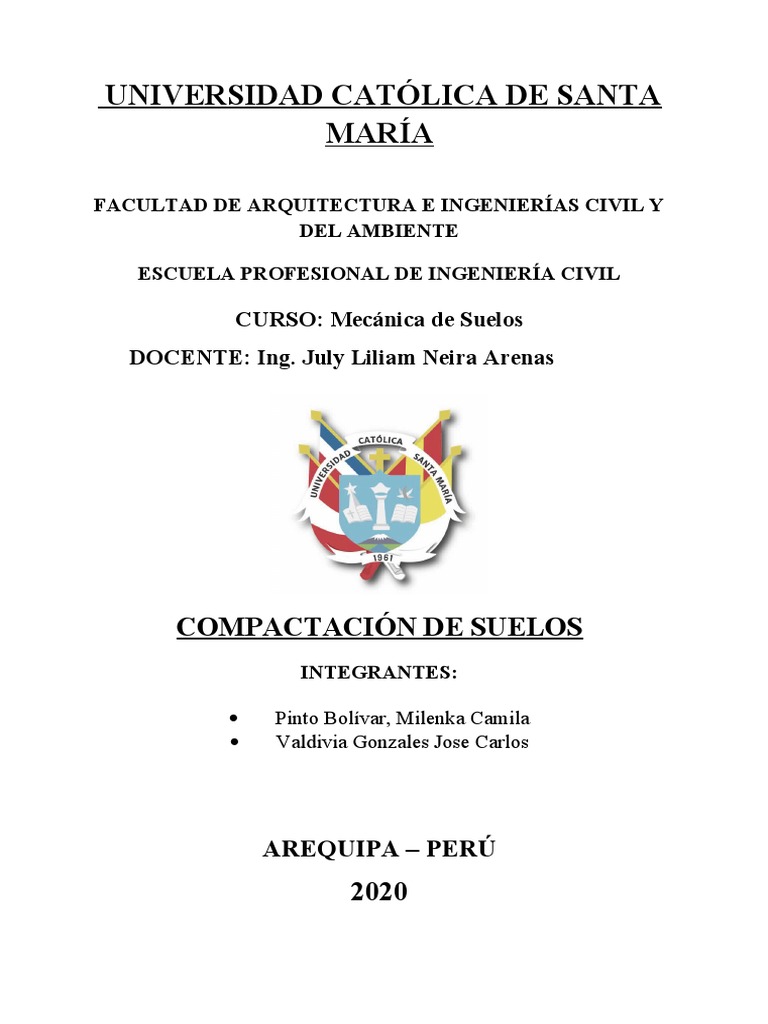 UNIVERSIDAD CATÓLICA DE SANTA MARÍA

FACULTAD DE ARQUITECTURA E INGENIERÍAS CIVIL Y DEL AMBIENTE

ESCUELA PROFESIONAL DE INGENIERÍA CIVIL

CURSO: Mecánica de Suelos

DOCENTE: Ing. July Liliam Neira Arenas

UNIVERSIDAD CATÓLICA SANTA MARÍA
1961

COMPACTACIÓN DE SUELOS

INTEGRANTES:

• Pinto Bolívar, Milenka Camila
• Valdivia Gonzales Jose Carlos

AREQUIPA – PERÚ
2020